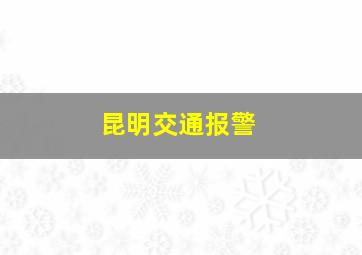 昆明交通报警